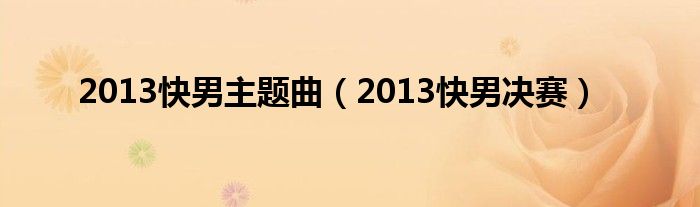 2013快男主题曲（2013快男决赛）